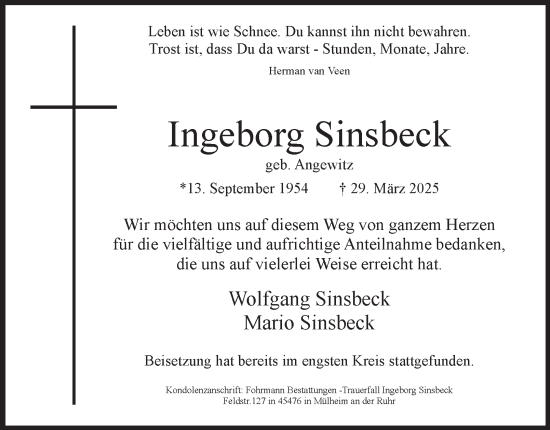 Leben ist wie Schnee. Du kannst ihn nicht bewahren.
Trost ist, dass Du da warst - Stunden, Monate, Jahre.

Herman van Veen

Ingeborg Sinsbeck

geb. Angewitz

*13. September 1954 † 29. März 2025

Wir möchten uns auf diesem Weg von ganzem Herzen für die vielfältige und aufrichtige Anteilnahme bedanken, die uns auf vielerlei Weise erreicht hat.

Wolfgang Sinsbeck
Mario Sinsbeck

Beisetzung hat bereits im engsten Kreis stattgefunden.

Kondolenzanschrift: Fohrmann Bestattungen -Trauerfall Ingeborg Sinsbeck
Feldstr.127 in 45476 in Mülheim an der Ruhr